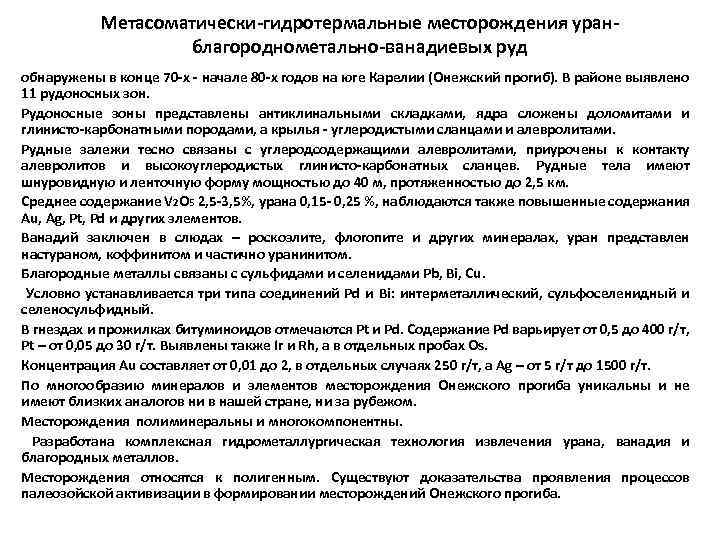 Метасоматически-гидротермальные месторождения уран-благороднометально-ванадиевых руд

обнаружены в конце 70-х - начале 80-х годов на юге Карелии (Онежский прогиб). В районе выявлено 11 рудоносных зон.

Рудоносные зоны представлены антиклинальными складками, ядра сложены доломитами и глинисто-карбонатными породами, а крылья - углеродистыми сланцами и алевролитами.

Рудные залежи тесно связаны с углеродсодержащими алевролитами, приурочены к контакту алевролитов и высокоуглеродистых глинисто-карбонатных сланцев. Рудные тела имеют шнуровидную и ленточную форму мощностью до 40 м, протяженностью до 2,5 км.

Среднее содержание $V_2O_5$ 2,5-3,5%, урана 0,15- 0,25 %, наблюдаются также повышенные содержания Au, Ag, Pt, Pd и других элементов.

Ванадий заключен в слюдах – роскоэлите, флогопите и других минералах, уран представлен настураном, коффинитом и частично уранинитом.

Благородные металлы связаны с сульфидами и селенидами Pb, Bi, Cu.

Условно устанавливается три типа соединений Pd и Bi: интерметаллический, сульфоселенидный и селеносульфидный.

В гнездах и прожилках битуминоидов отмечаются Pt и Pd. Содержание Pd варьирует от 0,5 до 400 г/т, Pt – от 0,05 до 30 г/т. Выявлены также Ir и Rh, а в отдельных пробах Os.

Концентрация Au составляет от 0,01 до 2, в отдельных случаях 250 г/т, а Ag – от 5 г/т до 1500 г/т.

По многообразию минералов и элементов месторождения Онежского прогиба уникальны и не имеют близких аналогов ни в нашей стране, ни за рубежом.

Месторождения полиминеральны и многокомпонентны.

Разработана комплексная гидрометаллургическая технология извлечения урана, ванадия и благородных металлов.

Месторождения относятся к полигенным. Существуют доказательства проявления процессов палеозойской активизации в формировании месторождений Онежского прогиба.